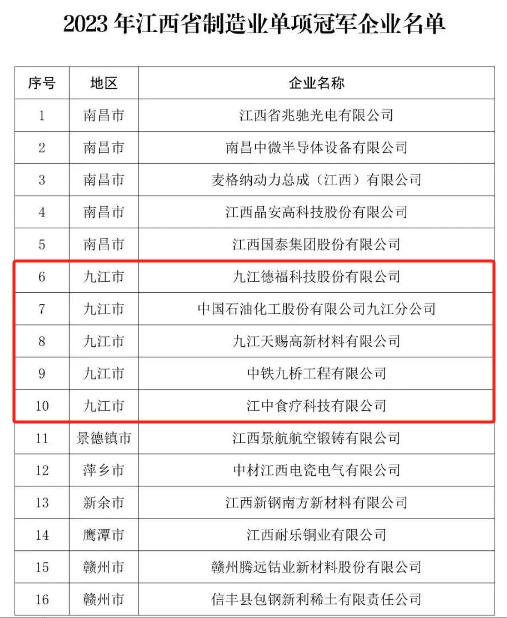 2023 年江西省制造业单项冠军企业名单

| 序号 | 地区 | 企业名称 |
|---|---|---|
| 1 | 南昌市 | 江西省兆驰光电有限公司 |
| 2 | 南昌市 | 南昌中微半导体设备有限公司 |
| 3 | 南昌市 | 麦格纳动力总成（江西）有限公司 |
| 4 | 南昌市 | 江西晶安高科技股份有限公司 |
| 5 | 南昌市 | 江西国泰集团股份有限公司 |
| 6 | 九江市 | 九江德福科技股份有限公司 |
| 7 | 九江市 | 中国石油化工股份有限公司九江分公司 |
| 8 | 九江市 | 九江天赐高新材料有限公司 |
| 9 | 九江市 | 中铁九桥工程有限公司 |
| 10 | 九江市 | 江中食疗科技有限公司 |
| 11 | 景德镇市 | 江西景航航空锻铸有限公司 |
| 12 | 萍乡市 | 中材江西电瓷电气有限公司 |
| 13 | 新余市 | 江西新钢南方新材料有限公司 |
| 14 | 鹰潭市 | 江西耐乐铜业有限公司 |
| 15 | 赣州市 | 赣州腾远钴业新材料股份有限公司 |
| 16 | 赣州市 | 信丰县包钢新利稀土有限责任公司 |